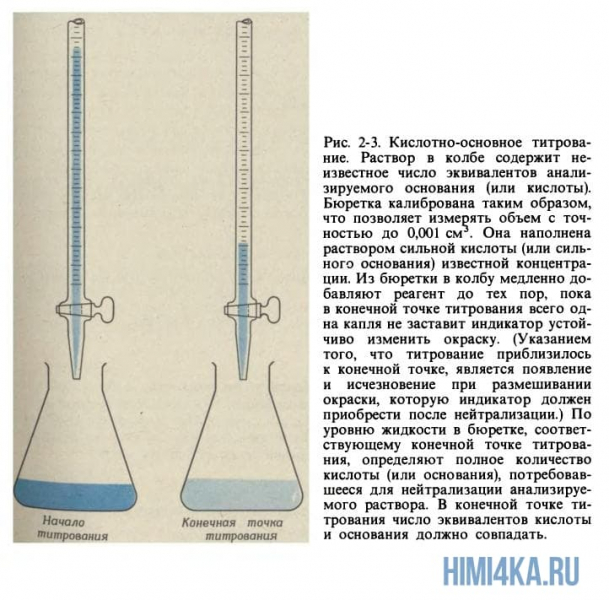 Начало титрования

Конечная точка титрования

Рис. 2-3. Кислотно-основное титрование. Раствор в колбе содержит неизвестное число эквивалентов анализируемого основания (или кислоты). Бюретка калибрована таким образом, что позволяет измерять объем с точностью до 0,001 см$^3$. Она наполнена раствором сильной кислоты (или сильного основания) известной концентрации. Из бюретки в колбу медленно добавляют реагент до тех пор, пока в конечной точке титрования всего одна капля не заставит индикатор устойчиво изменить окраску. (Указанием того, что титрование приблизилось к конечной точке, является появление и исчезновение при размешивании окраски, которую индикатор должен приобрести после нейтрализации.) По уровню жидкости в бюретке, соответствующему конечной точке титрования, определяют полное количество кислоты (или основания), потребовавшееся для нейтрализации анализируемого раствора. В конечной точке титрования число эквивалентов кислоты и основания должно совпадать.

HIMI4KA.RU